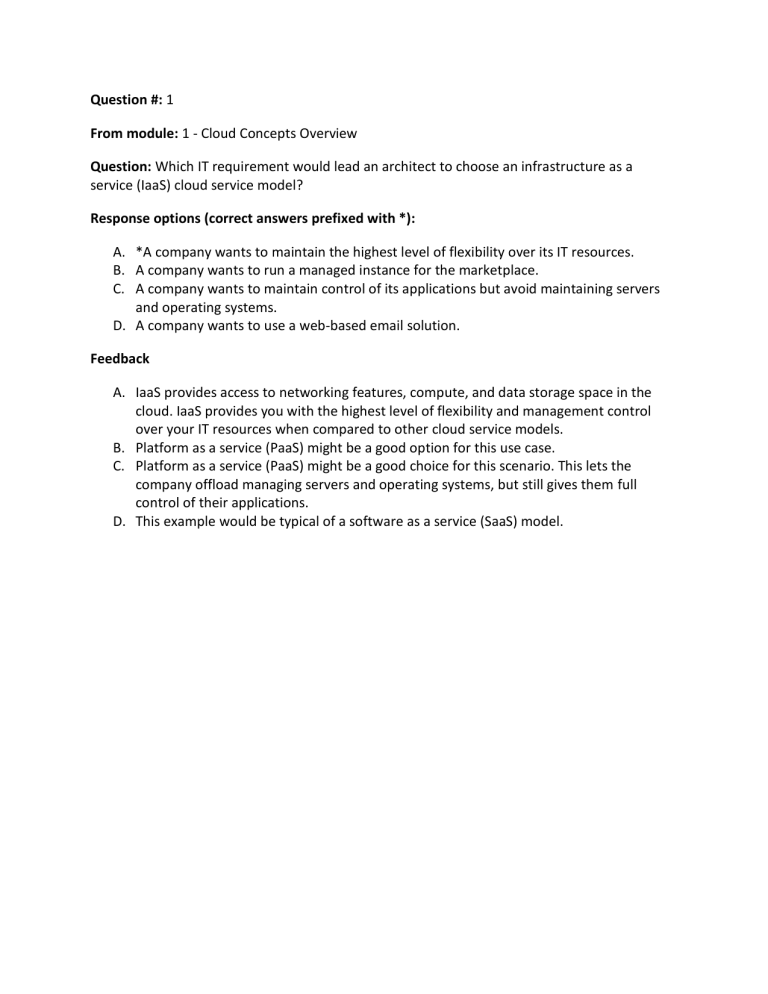 Question #: 1

From module: 1 - Cloud Concepts Overview

Question: Which IT requirement would lead an architect to choose an infrastructure as a service (IaaS) cloud service model?

Response options (correct answers prefixed with *):

A. *A company wants to maintain the highest level of flexibility over its IT resources.
B. A company wants to run a managed instance for the marketplace.
C. A company wants to maintain control of its applications but avoid maintaining servers and operating systems.
D. A company wants to use a web-based email solution.

Feedback

A. IaaS provides access to networking features, compute, and data storage space in the cloud. IaaS provides you with the highest level of flexibility and management control over your IT resources when compared to other cloud service models.
B. Platform as a service (PaaS) might be a good option for this use case.
C. Platform as a service (PaaS) might be a good choice for this scenario. This lets the company offload managing servers and operating systems, but still gives them full control of their applications.
D. This example would be typical of a software as a service (SaaS) model.